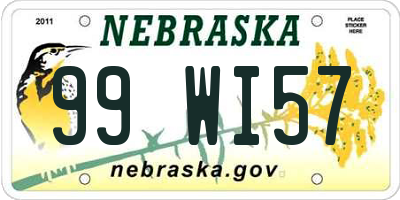 2011

NEBRASKA

PLACE STICKER HERE

99 WI57

nebraska.gov